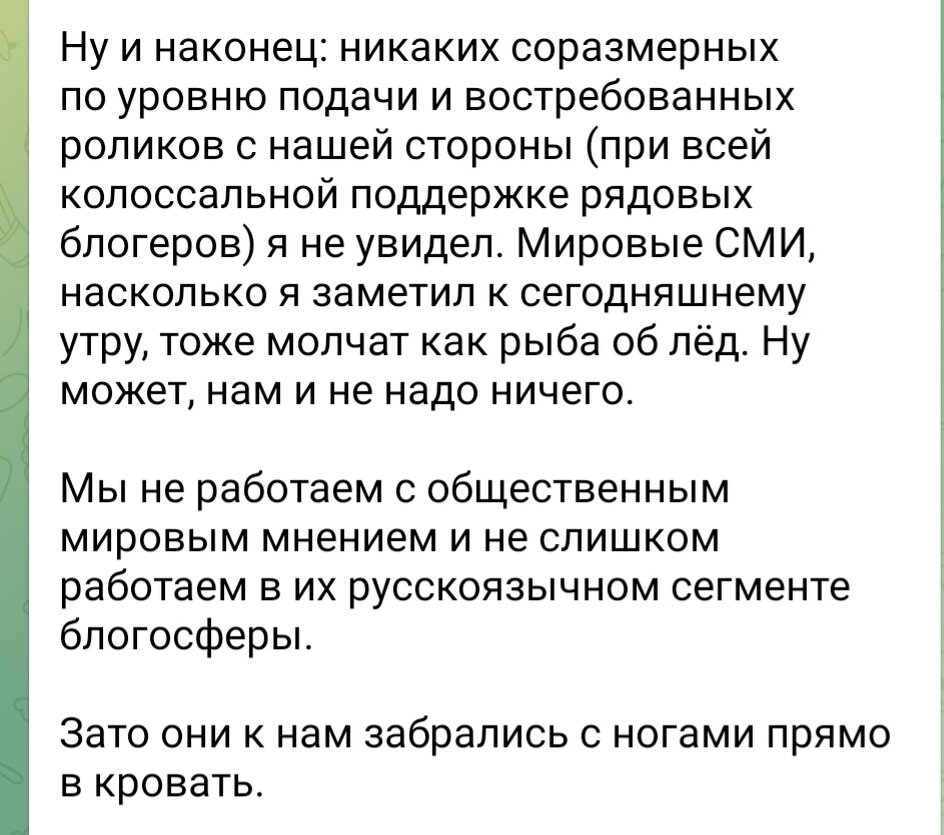 Ну и наконец: никаких соразмерных по уровню подачи и востребованных роликов с нашей стороны (при всей колоссальной поддержке рядовых блогеров) я не увидел. Мировые СМИ, насколько я заметил к сегодняшнему утру, тоже молчат как рыба об лёд. Ну может, нам и не надо ничего.

Мы не работаем с общественным мировым мнением и не слишком работаем в их русскоязычном сегменте блогосферы.

Зато они к нам забрались с ногами прямо в кровать.